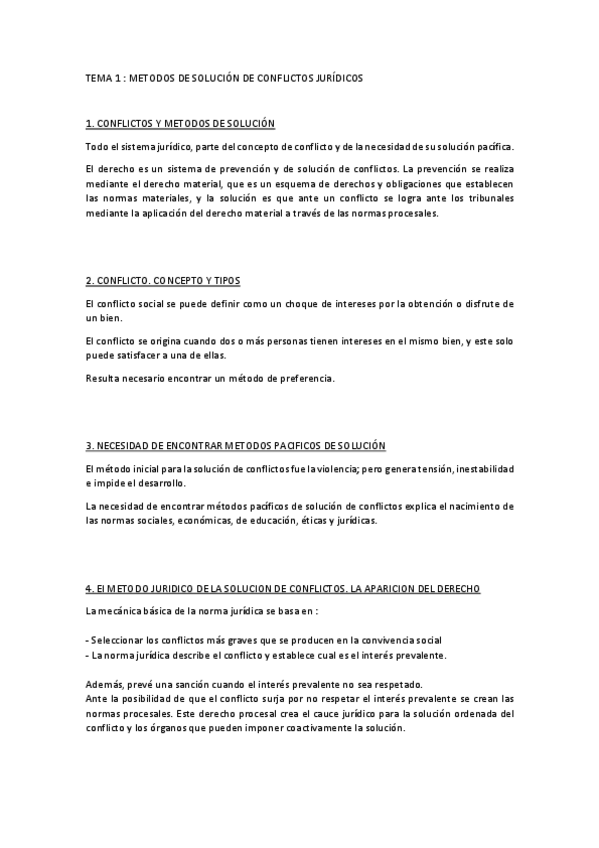 TEMA 1 : METODOS DE SOLUCIÓN DE CONFLICTOS JURÍDICOS

1. CONFLICTOS Y METODOS DE SOLUCIÓN

Todo el sistema jurídico, parte del concepto de conflicto y de la necesidad de su solución pacífica.

El derecho es un sistema de prevención y de solución de conflictos. La prevención se realiza mediante el derecho material, que es un esquema de derechos y obligaciones que establecen las normas materiales, y la solución es que ante un conflicto se logra ante los tribunales mediante la aplicación del derecho material a través de las normas procesales.

2. CONFLICTO. CONCEPTO Y TIPOS

El conflicto social se puede definir como un choque de intereses por la obtención o disfrute de un bien.

El conflicto se origina cuando dos o más personas tienen intereses en el mismo bien, y este solo puede satisfacer a una de ellas.

Resulta necesario encontrar un método de preferencia.

3. NECESIDAD DE ENCONTRAR METODOS PACIFICOS DE SOLUCIÓN

El método inicial para la solución de conflictos fue la violencia; pero genera tensión, inestabilidad e impide el desarrollo.

La necesidad de encontrar métodos pacíficos de solución de conflictos explica el nacimiento de las normas sociales, económicas, de educación, éticas y jurídicas.

4. El METODO JURIDICO DE LA SOLUCION DE CONFLICTOS. LA APARICION DEL DERECHO

La mecánica básica de la norma jurídica se basa en :

- Seleccionar los conflictos más graves que se producen en la convivencia social
- La norma jurídica describe el conflicto y establece cual es el interés prevalente.

Además, prevé una sanción cuando el interés prevalente no sea respetado.
Ante la posibilidad de que el conflicto surja por no respetar el interés prevalente se crean las normas procesales. Este derecho procesal crea el cauce jurídico para la solución ordenada del conflicto y los órganos que pueden imponer coactivamente la solución.